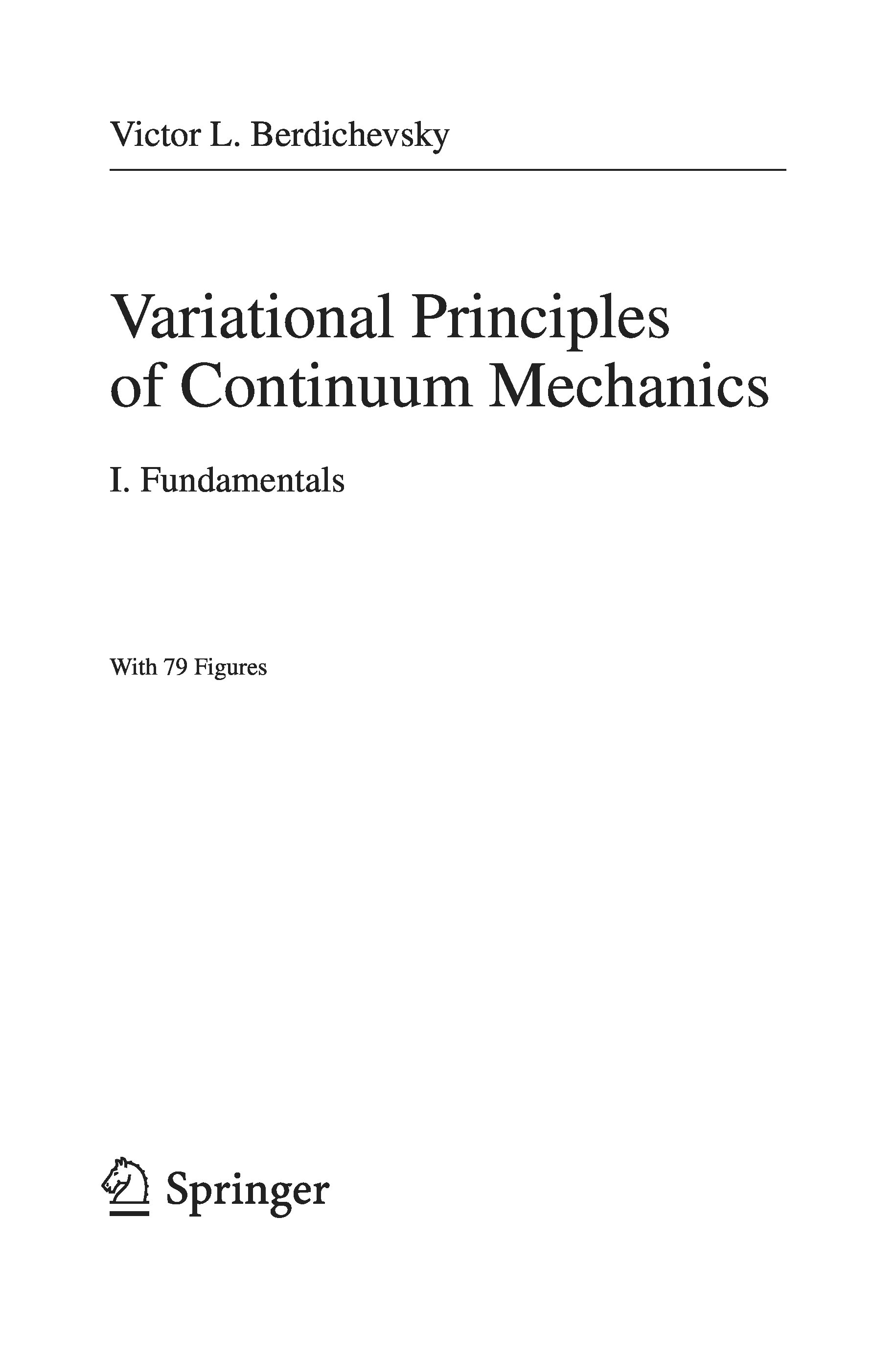 Victor L. Berdichevsky

Variational Principles of Continuum Mechanics

I. Fundamentals

With 79 Figures

Springer